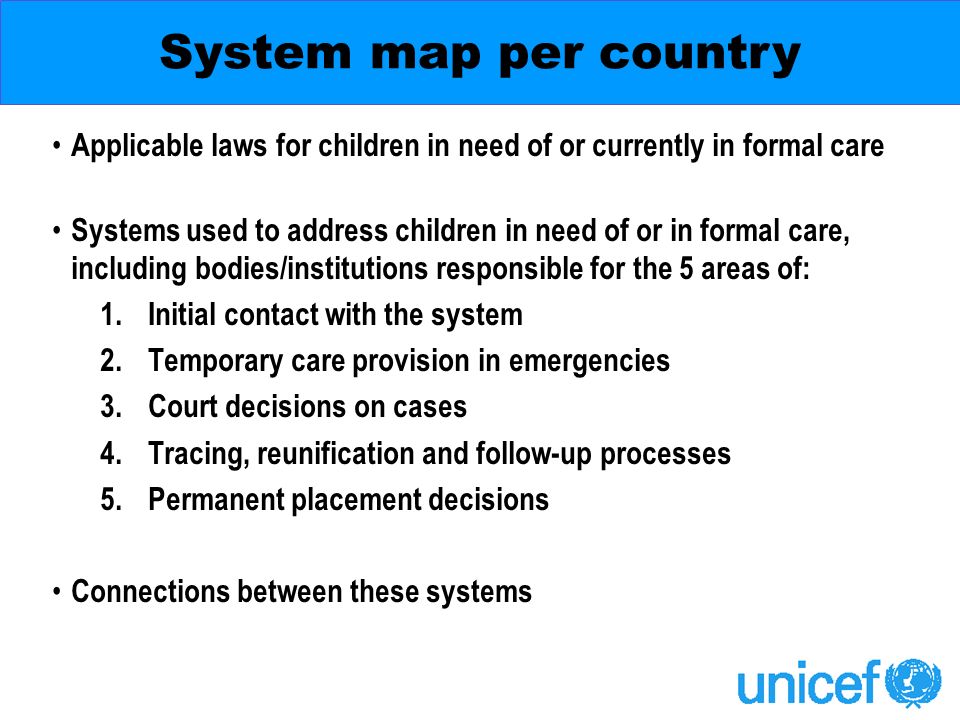 System map per country

• Applicable laws for children in need of or currently in formal care

• Systems used to address children in need of or in formal care, including bodies/institutions responsible for the 5 areas of:
1. Initial contact with the system
2. Temporary care provision in emergencies
3. Court decisions on cases
4. Tracing, reunification and follow-up processes
5. Permanent placement decisions

• Connections between these systems

unicef